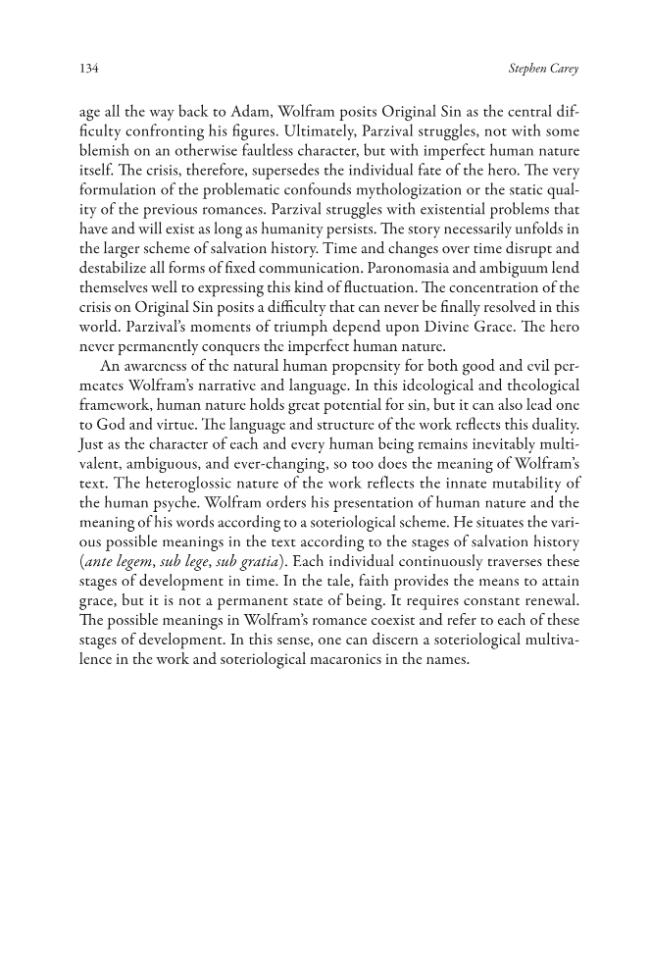 134 Stephen Carey

age all the way back to Adam, Wolfram posits Original Sin as the central difficulty confronting his figures. Ultimately, Parzival struggles, not with some blemish on an otherwise faultless character, but with imperfect human nature itself. The crisis, therefore, supersedes the individual fate of the hero. The very formulation of the problematic confounds mythologization or the static quality of the previous romances. Parzival struggles with existential problems that have and will exist as long as humanity persists. The story necessarily unfolds in the larger scheme of salvation history. Time and changes over time disrupt and destabilize all forms of fixed communication. Paronomasia and ambiguum lend themselves well to expressing this kind of fluctuation. The concentration of the crisis on Original Sin posits a difficulty that can never be finally resolved in this world. Parzival's moments of triumph depend upon Divine Grace. The hero never permanently conquers the imperfect human nature.

An awareness of the natural human propensity for both good and evil permeates Wolfram's narrative and language. In this ideological and theological framework, human nature holds great potential for sin, but it can also lead one to God and virtue. The language and structure of the work reflects this duality. Just as the character of each and every human being remains inevitably multivalent, ambiguous, and ever-changing, so too does the meaning of Wolfram's text. The heteroglossic nature of the work reflects the innate mutability of the human psyche. Wolfram orders his presentation of human nature and the meaning of his words according to a soteriological scheme. He situates the various possible meanings in the text according to the stages of salvation history (ante legem, sub lege, sub gratia). Each individual continuously traverses these stages of development in time. In the tale, faith provides the means to attain grace, but it is not a permanent state of being. It requires constant renewal. The possible meanings in Wolfram's romance coexist and refer to each of these stages of development. In this sense, one can discern a soteriological multivalence in the work and soteriological macaronics in the names.